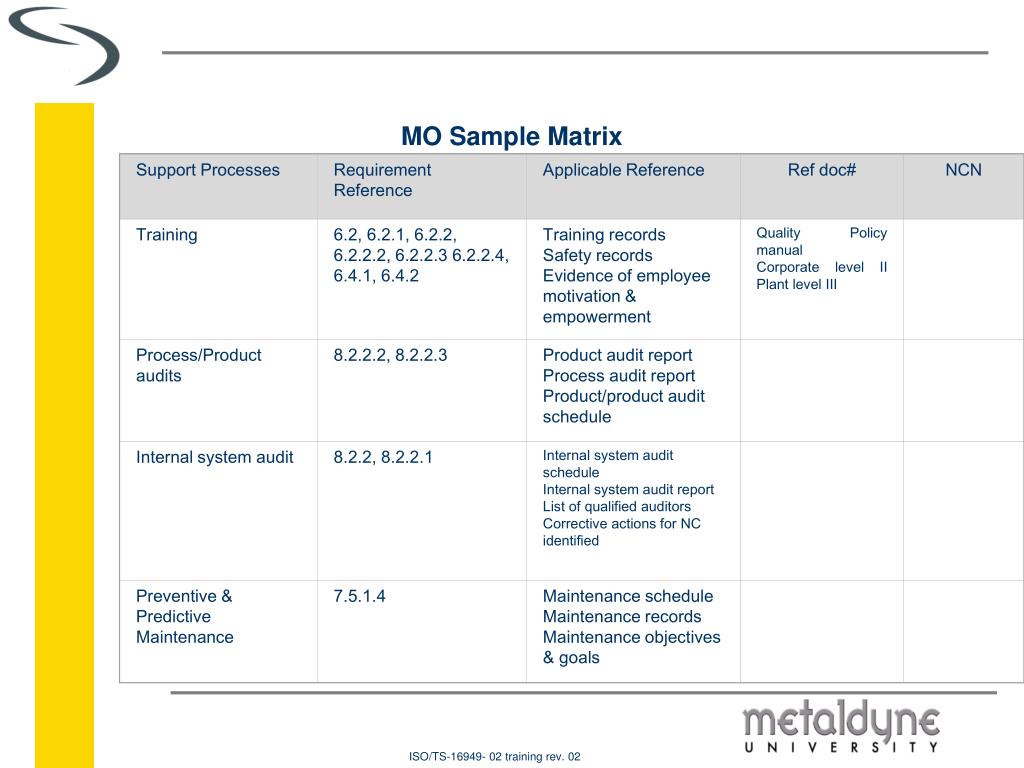 MO Sample Matrix

| Support Processes | Requirement Reference | Applicable Reference | Ref doc# | NCN |
|---|---|---|---|---|
| Training | 6.2, 6.2.1, 6.2.2, 6.2.2.2, 6.2.2.3 6.2.2.4, 6.4.1, 6.4.2 | Training records Safety records Evidence of employee motivation & empowerment | Quality Policy manual Corporate level II Plant level III | |
| Process/Product audits | 8.2.2.2, 8.2.2.3 | Product audit report Process audit report Product/product audit schedule | | |
| Internal system audit | 8.2.2, 8.2.2.1 | Internal system audit schedule Internal system audit report List of qualified auditors Corrective actions for NC identified | | |
| Preventive & Predictive Maintenance | 7.5.1.4 | Maintenance schedule Maintenance records Maintenance objectives & goals | | |

metaldyne UNIVERSITY

ISO/TS-16949- 02 training rev. 02